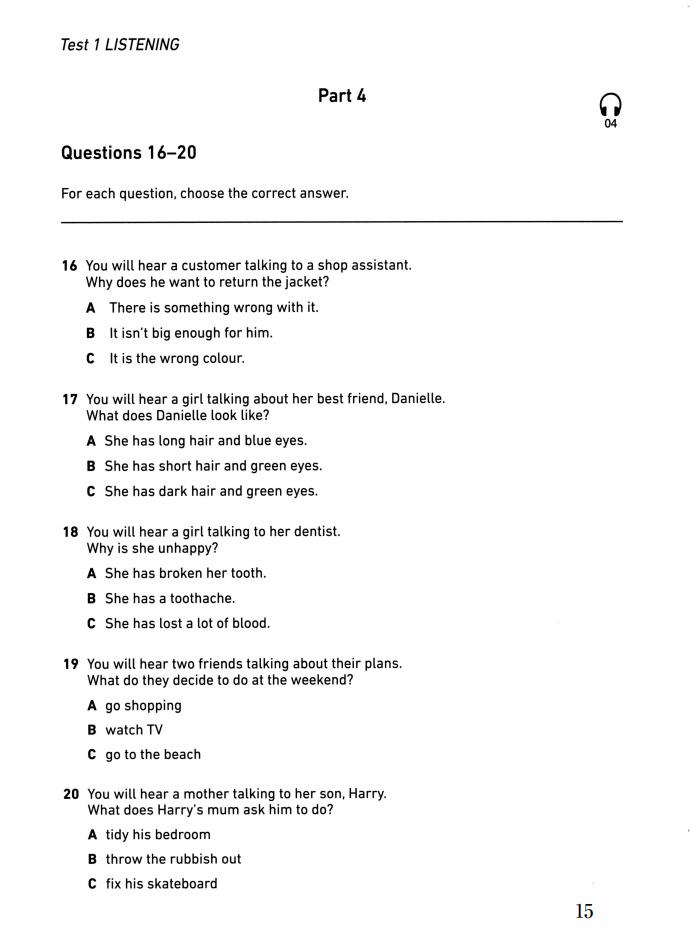 Test 1 LISTENING

Part 4

04

Questions 16–20

For each question, choose the correct answer.

16 You will hear a customer talking to a shop assistant. Why does he want to return the jacket?

A There is something wrong with it.

B It isn't big enough for him.

C It is the wrong colour.

17 You will hear a girl talking about her best friend, Danielle. What does Danielle look like?

A She has long hair and blue eyes.

B She has short hair and green eyes.

C She has dark hair and green eyes.

18 You will hear a girl talking to her dentist. Why is she unhappy?

A She has broken her tooth.

B She has a toothache.

C She has lost a lot of blood.

19 You will hear two friends talking about their plans. What do they decide to do at the weekend?

A go shopping

B watch TV

C go to the beach

20 You will hear a mother talking to her son, Harry. What does Harry's mum ask him to do?

A tidy his bedroom

B throw the rubbish out

C fix his skateboard

15